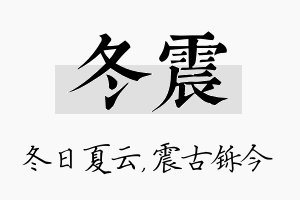 冬震

冬日夏云，震古铄今